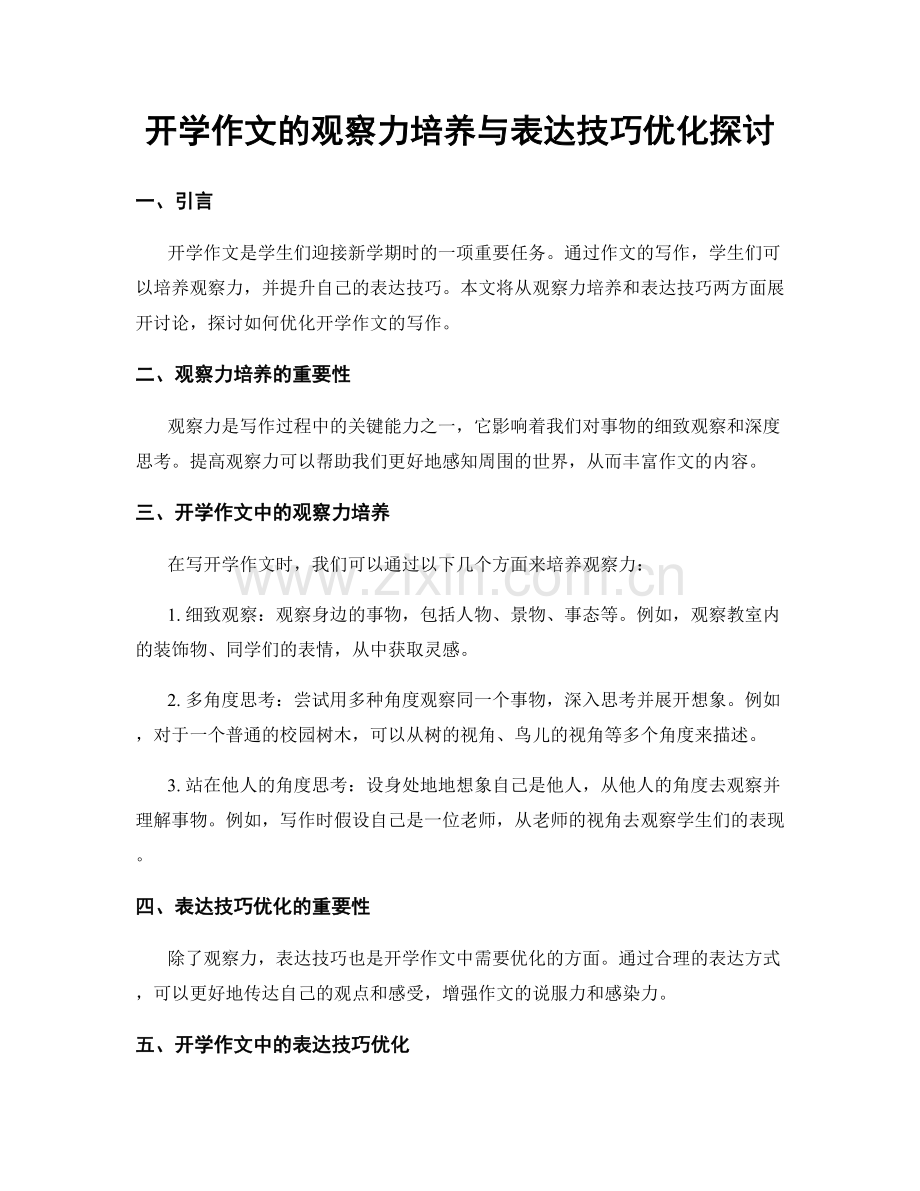 开学作文的观察力培养与表达技巧优化探讨

一、引言

开学作文是学生们迎接新学期时的一项重要任务。通过作文的写作，学生们可以培养观察力，并提升自己的表达技巧。本文将从观察力培养和表达技巧两方面展开讨论，探讨如何优化开学作文的写作。

二、观察力培养的重要性

观察力是写作过程中的关键能力之一，它影响着我们对事物的细致观察和深度思考。提高观察力可以帮助我们更好地感知周围的世界，从而丰富作文的内容。

三、开学作文中的观察力培养

在写开学作文时，我们可以通过以下几个方面来培养观察力：

1.细致观察：观察身边的事物，包括人物、景物、事态等。例如，观察教室内的装饰物、同学们的表情，从中获取灵感。

2.多角度思考：尝试用多种角度观察同一个事物，深入思考并展开想象。例如，对于一个普通的校园树木，可以从树的视角、鸟儿的视角等多个角度来描述。

3.站在他人的角度思考：设身处地地想象自己是他人，从他人的角度去观察并理解事物。例如，写作时假设自己是一位老师，从老师的视角去观察学生们的表现。

四、表达技巧优化的重要性

除了观察力，表达技巧也是开学作文中需要优化的方面。通过合理的表达方式，可以更好地传达自己的观点和感受，增强作文的说服力和感染力。

五、开学作文中的表达技巧优化

www.zixin.com.cn